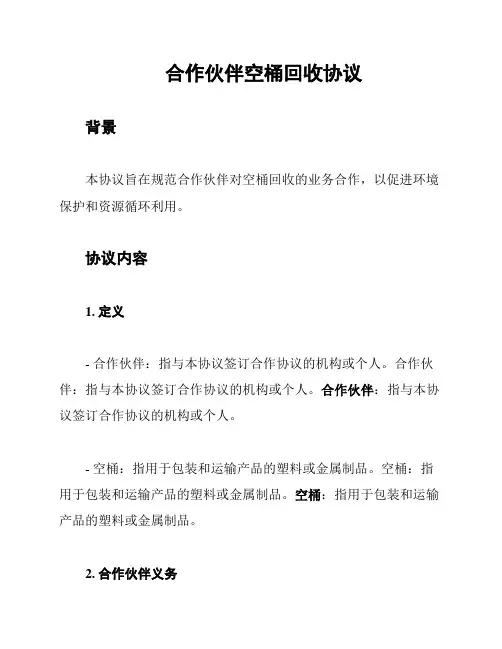 合作伙伴空桶回收协议

背景

本协议旨在规范合作伙伴对空桶回收的业务合作，以促进环境保护和资源循环利用。

协议内容

1. 定义

- 合作伙伴：指与本协议签订合作协议的机构或个人。合作伙伴：指与本协议签订合作协议的机构或个人。合作伙伴：指与本协议签订合作协议的机构或个人。

- 空桶：指用于包装和运输产品的塑料或金属制品。空桶：指用于包装和运输产品的塑料或金属制品。空桶：指用于包装和运输产品的塑料或金属制品。

2. 合作伙伴义务